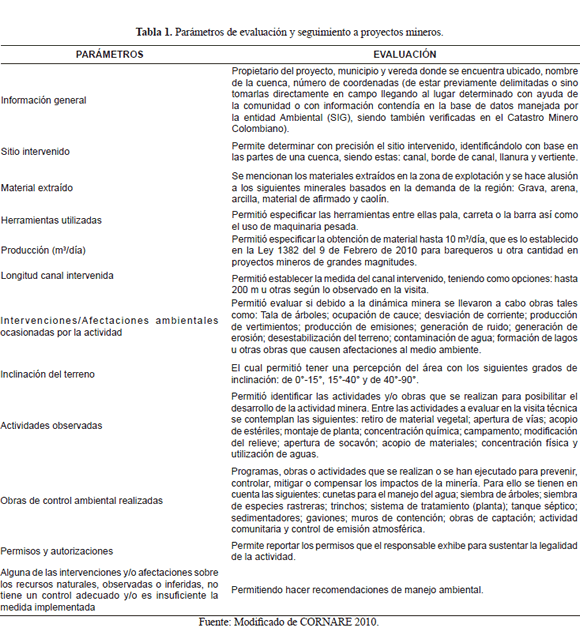 **Tabla 1.** Parámetros de evaluación y seguimiento a proyectos mineros.

| PARÁMETROS | EVALUACIÓN |
|---|---|
| Información general | Propietario del proyecto, municipio y vereda donde se encuentra ubicado, nombre de la cuenca, número de coordenadas (de estar previamente delimitadas o sino tomarlas directamente en campo llegando al lugar determinado con ayuda de la comunidad o con información contendía en la base de datos manejada por la entidad Ambiental (SIG), siendo también verificadas en el Catastro Minero Colombiano). |
| Sitio intervenido | Permite determinar con precisión el sitio intervenido, identificándolo con base en las partes de una cuenca, siendo estas: canal, borde de canal, llanura y vertiente. |
| Material extraído | Se mencionan los materiales extraídos en la zona de explotación y se hace alusión a los siguientes minerales basados en la demanda de la región: Grava, arena, arcilla, material de afirmado y caolín. |
| Herramientas utilizadas | Permitió especificar las herramientas entre ellas pala, carreta o la barra así como el uso de maquinaria pesada. |
| Producción (m³/día) | Permitió especificar la obtención de material hasta 10 m³/día, que es lo establecido en la Ley 1382 del 9 de Febrero de 2010 para barequeros u otra cantidad en proyectos mineros de grandes magnitudes. |
| Longitud canal intervenida | Permitió establecer la medida del canal intervenido, teniendo como opciones: hasta 200 m u otras según lo observado en la visita. |
| Intervenciones/Afectaciones ambientales ocasionadas por la actividad | Permitió evaluar si debido a la dinámica minera se llevaron a cabo obras tales como: Tala de árboles; ocupación de cauce; desviación de corriente; producción de vertimientos; producción de emisiones; generación de ruido; generación de erosión; desestabilización del terreno; contaminación de agua; formación de lagos u otras obras que causen afectaciones al medio ambiente. |
| Inclinación del terreno | El cual permitió tener una percepción del área con los siguientes grados de inclinación: de 0°-15°, 15°-40° y de 40°-90°. |
| Actividades observadas | Permitió identificar las actividades y/o obras que se realizan para posibilitar el desarrollo de la actividad minera. Entre las actividades a evaluar en la visita técnica se contemplan las siguientes: retiro de material vegetal; apertura de vías; acopio de estériles; montaje de planta; concentración química; campamento; modificación del relieve; apertura de socavón; acopio de materiales; concentración física y utilización de aguas. |
| Obras de control ambiental realizadas | Programas, obras o actividades que se realizan o se han ejecutado para prevenir, controlar, mitigar o compensar los impactos de la minería. Para ello se tienen en cuenta las siguientes: cunetas para el manejo del agua; siembra de árboles; siembra de especies rastreras; trinchos; sistema de tratamiento (planta); tanque séptico; sedimentadores; gaviones; muros de contención; obras de captación; actividad comunitaria y control de emisión atmosférica. |
| Permisos y autorizaciones | Permite reportar los permisos que el responsable exhibe para sustentar la legalidad de la actividad. |
| Alguna de las intervenciones y/o afectaciones sobre los recursos naturales, observadas o inferidas, no tiene un control adecuado y/o es insuficiente la medida implementada | Permitiendo hacer recomendaciones de manejo ambiental. |

Fuente: Modificado de CORNARE 2010.